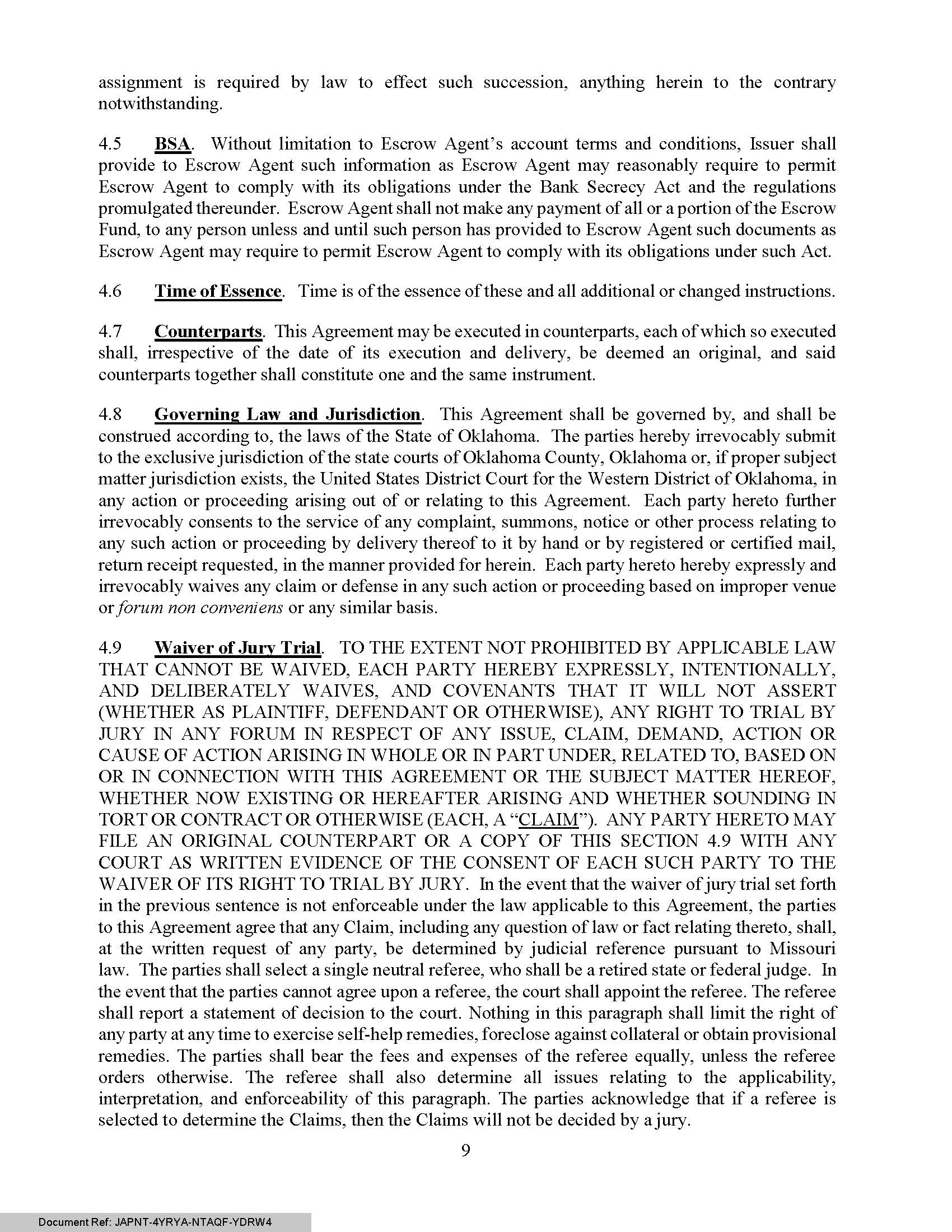 assignment is required by law to effect such succession, anything herein to the contrary notwithstanding.

4.5 BSA. Without limitation to Escrow Agent's account terms and conditions, Issuer shall provide to Escrow Agent such information as Escrow Agent may reasonably require to permit Escrow Agent to comply with its obligations under the Bank Secrecy Act and the regulations promulgated thereunder. Escrow Agent shall not make any payment of all or a portion of the Escrow Fund, to any person unless and until such person has provided to Escrow Agent such documents as Escrow Agent may require to permit Escrow Agent to comply with its obligations under such Act.

4.6 Time of Essence. Time is of the essence of these and all additional or changed instructions.

4.7 Counterparts. This Agreement may be executed in counterparts, each of which so executed shall, irrespective of the date of its execution and delivery, be deemed an original, and said counterparts together shall constitute one and the same instrument.

4.8 Governing Law and Jurisdiction. This Agreement shall be governed by, and shall be construed according to, the laws of the State of Oklahoma. The parties hereby irrevocably submit to the exclusive jurisdiction of the state courts of Oklahoma County, Oklahoma or, if proper subject matter jurisdiction exists, the United States District Court for the Western District of Oklahoma, in any action or proceeding arising out of or relating to this Agreement. Each party hereto further irrevocably consents to the service of any complaint, summons, notice or other process relating to any such action or proceeding by delivery thereof to it by hand or by registered or certified mail, return receipt requested, in the manner provided for herein. Each party hereto hereby expressly and irrevocably waives any claim or defense in any such action or proceeding based on improper venue or forum non conveniens or any similar basis.

4.9 Waiver of Jury Trial. TO THE EXTENT NOT PROHIBITED BY APPLICABLE LAW THAT CANNOT BE WAIVED, EACH PARTY HEREBY EXPRESSLY, INTENTIONALLY, AND DELIBERATELY WAIVES, AND COVENANTS THAT IT WILL NOT ASSERT (WHETHER AS PLAINTIFF, DEFENDANT OR OTHERWISE), ANY RIGHT TO TRIAL BY JURY IN ANY FORUM IN RESPECT OF ANY ISSUE, CLAIM, DEMAND, ACTION OR CAUSE OF ACTION ARISING IN WHOLE OR IN PART UNDER, RELATED TO, BASED ON OR IN CONNECTION WITH THIS AGREEMENT OR THE SUBJECT MATTER HEREOF, WHETHER NOW EXISTING OR HEREAFTER ARISING AND WHETHER SOUNDING IN TORT OR CONTRACT OR OTHERWISE (EACH, A "CLAIM"). ANY PARTY HERETO MAY FILE AN ORIGINAL COUNTERPART OR A COPY OF THIS SECTION 4.9 WITH ANY COURT AS WRITTEN EVIDENCE OF THE CONSENT OF EACH SUCH PARTY TO THE WAIVER OF ITS RIGHT TO TRIAL BY JURY. In the event that the waiver of jury trial set forth in the previous sentence is not enforceable under the law applicable to this Agreement, the parties to this Agreement agree that any Claim, including any question of law or fact relating thereto, shall, at the written request of any party, be determined by judicial reference pursuant to Missouri law. The parties shall select a single neutral referee, who shall be a retired state or federal judge. In the event that the parties cannot agree upon a referee, the court shall appoint the referee. The referee shall report a statement of decision to the court. Nothing in this paragraph shall limit the right of any party at any time to exercise self-help remedies, foreclose against collateral or obtain provisional remedies. The parties shall bear the fees and expenses of the referee equally, unless the referee orders otherwise. The referee shall also determine all issues relating to the applicability, interpretation, and enforceability of this paragraph. The parties acknowledge that if a referee is selected to determine the Claims, then the Claims will not be decided by a jury.

9

Document Ref: JAPNT-4YRYA-NTAQF-YDRW4